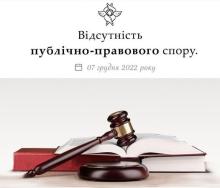 Відсутність
публічно-правового спору.

07 грудня 2022 року